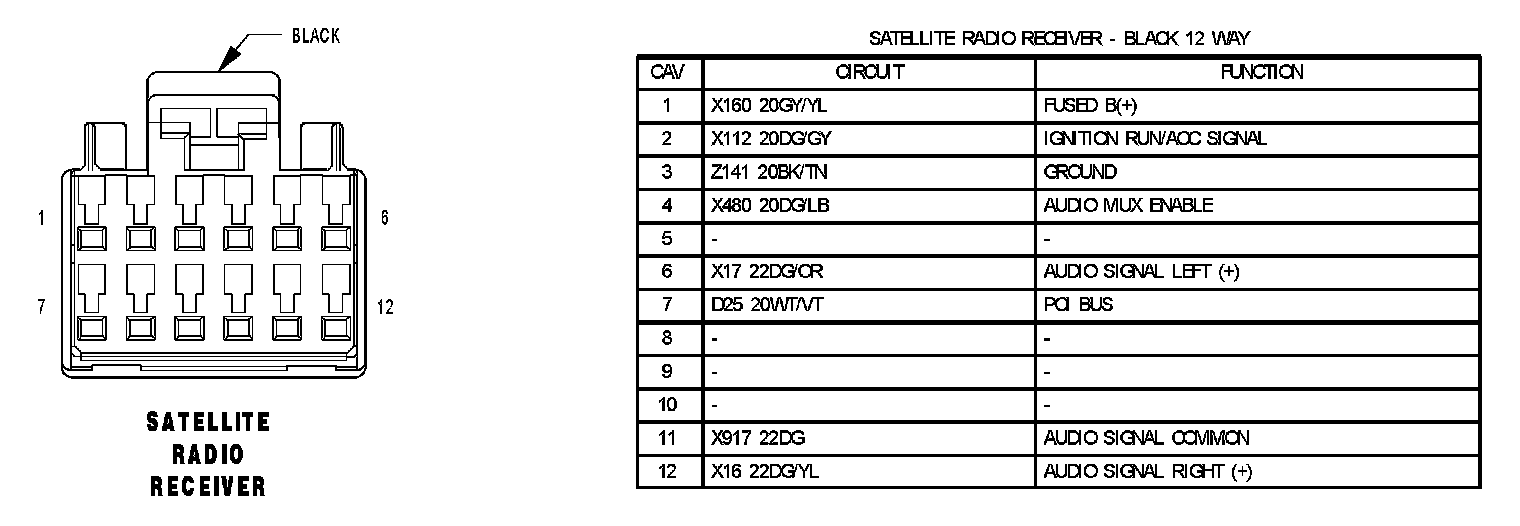 BLACK

1

6

7

12

SATELLITE RADIO RECEIVER

SATELLITE RADIO RECEIVER - BLACK 12 WAY

| CAV | CIRCUIT | FUNCTION |
|---|---|---|
| 1 | X160 20GY/YL | FUSED B(+) |
| 2 | X112 20DG/GY | IGNITION RUN/ACC SIGNAL |
| 3 | Z141 20BK/TN | GROUND |
| 4 | X480 20DG/LB | AUDIO MUX ENABLE |
| 5 | - | - |
| 6 | X17 22DG/OR | AUDIO SIGNAL LEFT (+) |
| 7 | D25 20WT/VT | PCI BUS |
| 8 | - | - |
| 9 | - | - |
| 10 | - | - |
| 11 | X917 22DG | AUDIO SIGNAL COMMON |
| 12 | X16 22DG/YL | AUDIO SIGNAL RIGHT (+) |